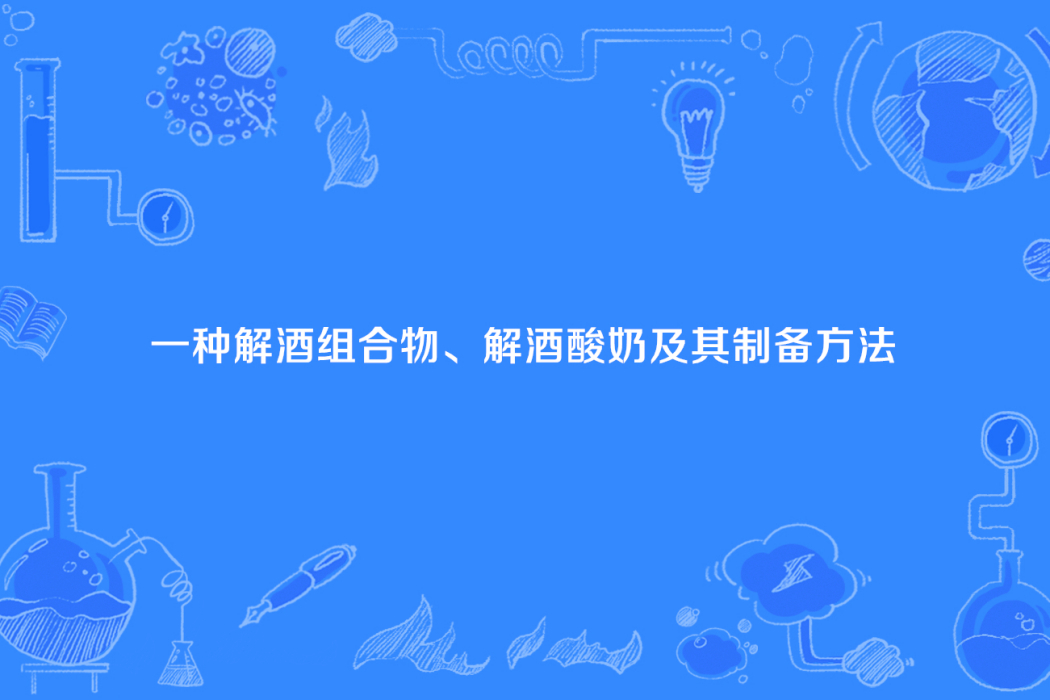 一种解酒组合物、解酒酸奶及其制备方法